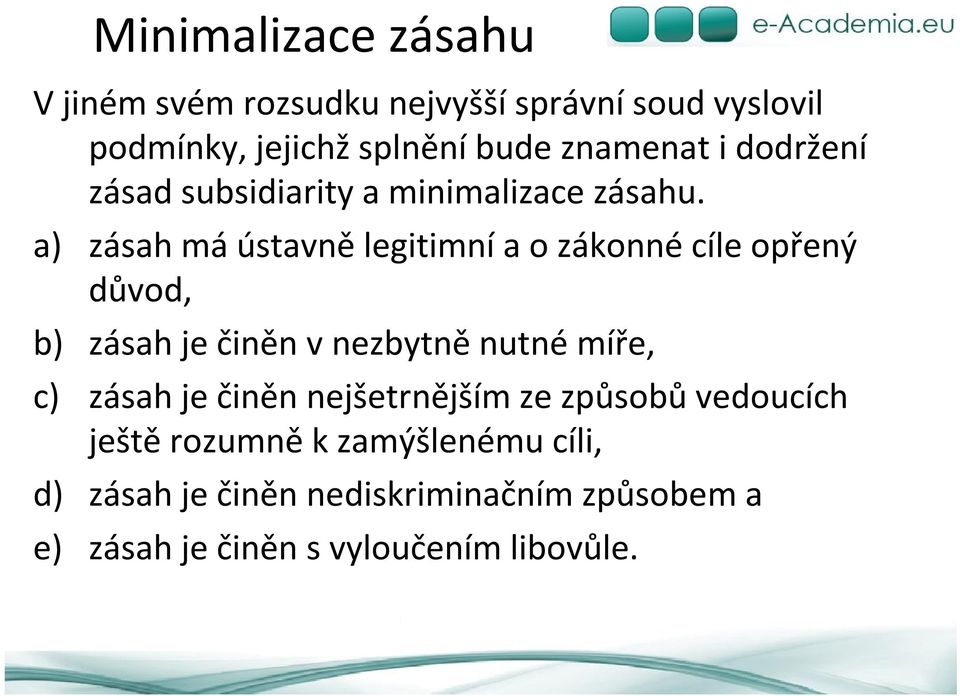 Minimalizace zásahu

e-Academia.eu

V jiném svém rozsudku nejvyšší správní soud vyslovil podmínky, jejichž splnění bude znamenat i dodržení zásad subsidiarity a minimalizace zásahu.

a) zásah má ústavně legitimní a o zákonné cíle opřený důvod,

b) zásah je činěn v nezbytně nutné míře,

c) zásah je činěn nejšetrnějším ze způsobů vedoucích ještě rozumně k zamýšlenému cíli,

d) zásah je činěn nediskriminačním způsobem a

e) zásah je činěn s vyloučením libovůle.